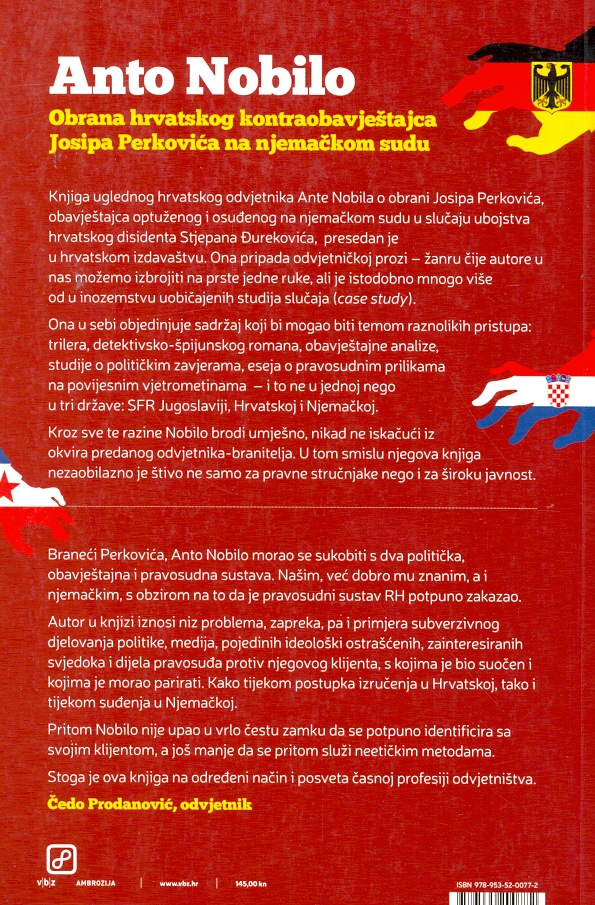 Anto Nobilo

Obrana hrvatskog kontraobavještajca Josipa Perkovića na njemačkom sudu

Knjiga uglednog hrvatskog odvjetnika Ante Nobila o obrani Josipa Perkovića, obavještajca optuženog i osuđenog na njemačkom sudu u slučaju ubojstva hrvatskog disidenta Stjepana Đurekovića, presedan je u hrvatskom izdavaštvu. Ona pripada odvjetničkoj prozi – žanru čije autore u nas možemo izbrojiti na prste jedne ruke, ali je istodobno mnogo više od u inozemstvu uobičajenih studija slučaja (case study).

Ona u sebi objedinjuje sadržaj koji bi mogao biti temom raznolikih pristupa: trilera, detektivsko-špijunskog romana, obavještajne analize, studije o političkim zavjerama, eseja o pravosudnim prilikama na povijesnim vjetrometinama – i to ne u jednoj nego u tri države: SFR Jugoslaviji, Hrvatskoj i Njemačkoj.

Kroz sve te razine Nobilo brodi umješno, nikad ne iskačući iz okvira predanog odvjetnika-branitelja. U tom smislu njegova knjiga nezaobilazno je štivo ne samo za pravne stručnjake nego i za široku javnost.

Braneći Perkovića, Anto Nobilo morao se sukobiti s dva politička, obavještajna i pravosudna sustava. Našim, već dobro mu znanim, a i njemačkim, s obzirom na to da je pravosudni sustav RH potpuno zakazao.

Autor u knjizi iznosi niz problema, zapreka, pa i primjera subverzivnog djelovanja politike, medija, pojedinih ideološki ostrašćenih, zainteresiranih svjedoka i dijela pravosuđa protiv njegovog klijenta, s kojima je bio suočen i kojima je morao parirati. Kako tijekom postupka izručenja u Hrvatskoj, tako i tijekom suđenja u Njemačkoj.

Pritom Nobilo nije upao u vrlo čestu zamku da se potpuno identificira sa svojim klijentom, a još manje da se pritom služi neetičkim metodama.

Stoga je ova knjiga na određeni način i posveta časnoj profesiji odvjetništva.

Čedo Prodanović, odvjetnik

v|b|z AMBROZIJA | www.vbz.hr | 145,00 kn

ISBN 978-953-52-0077-2